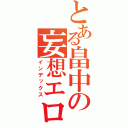 とある畠中の妄想エロ
インデックス